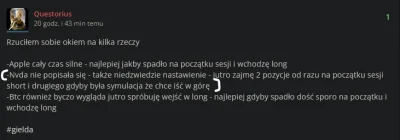 Questorius
20 godz. i 43 min temu

1

Rzuciłem sobie okiem na kilka rzeczy

-Apple cały czas silne - najlepiej jakby spadło na początku sesji i wchodzę long
-Nvda nie popisała się - także niedzwiedzie nastawienie - jutro zajmę 2 pozycje od razu na początku sesji short i drugiego gdyby była symulacja że chce iść w górę
-Btc również byczo wygląda jutro spróbuję wejść w long - najlepiej gdyby spadło dość sporo na początku i wchodzę long

#gielda